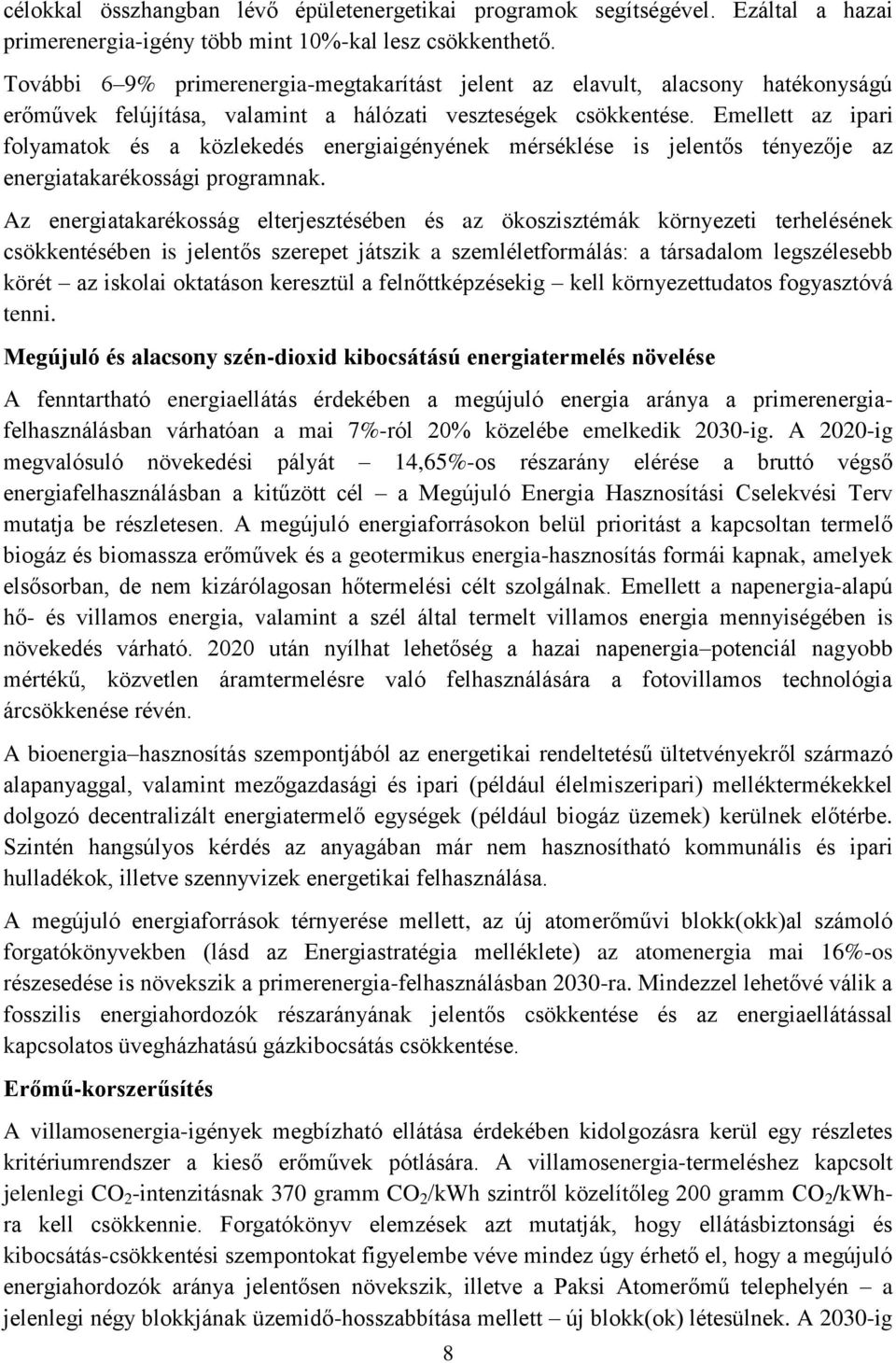 célokkal összhangban lévő épületenergetikai programok segítségével. Ezáltal a hazai primerenergia-igény több mint 10%-kal lesz csökkenthető.

További 6–9% primerenergia-megtakarítást jelent az elavult, alacsony hatékonyságú erőművek felújítása, valamint a hálózati veszteségek csökkentése. Emellett az ipari folyamatok és a közlekedés energiaigényének mérséklése is jelentős tényezője az energiatakarékossági programnak.

Az energiatakarékosság elterjesztésében és az ökoszisztémák környezeti terhelésének csökkentésében is jelentős szerepet játszik a szemléletformálás: a társadalom legszélesebb körét – az iskolai oktatáson keresztül a felnőttképzésekig – kell környezettudatos fogyasztóvá tenni.

Megújuló és alacsony szén-dioxid kibocsátású energiatermelés növelése

A fenntartható energiaellátás érdekében a megújuló energia aránya a primerenergia-felhasználásban várhatóan a mai 7%-ról 20% közelébe emelkedik 2030-ig. A 2020-ig megvalósuló növekedési pályát – 14,65%-os részarány elérése a bruttó végső energiafelhasználásban a kitűzött cél – a Megújuló Energia Hasznosítási Cselekvési Terv mutatja be részletesen. A megújuló energiaforrásokon belül prioritást a kapcsoltan termelő biogáz és biomassza erőművek és a geotermikus energia-hasznosítás formái kapnak, amelyek elsősorban, de nem kizárólagosan hőtermelési célt szolgálnak. Emellett a napenergia-alapú hő- és villamos energia, valamint a szél által termelt villamos energia mennyiségében is növekedés várható. 2020 után nyílhat lehetőség a hazai napenergia–potenciál nagyobb mértékű, közvetlen áramtermelésre való felhasználására a fotovillamos technológia árcsökkenése révén.

A bioenergia–hasznosítás szempontjából az energetikai rendeltetésű ültetvényekről származó alapanyaggal, valamint mezőgazdasági és ipari (például élelmiszeripari) melléktermékekkel dolgozó decentralizált energiatermelő egységek (például biogáz üzemek) kerülnek előtérbe. Szintén hangsúlyos kérdés az anyagában már nem hasznosítható kommunális és ipari hulladékok, illetve szennyvizek energetikai felhasználása.

A megújuló energiaforrások térnyerése mellett, az új atomerőművi blokk(okk)al számoló forgatókönyvekben (lásd az Energiastratégia melléklete) az atomenergia mai 16%-os részesedése is növekszik a primerenergia-felhasználásban 2030-ra. Mindezzel lehetővé válik a fosszilis energiahordozók részarányának jelentős csökkentése és az energiaellátással kapcsolatos üvegházhatású gázkibocsátás csökkentése.

Erőmű-korszerűsítés

A villamosenergia-igények megbízható ellátása érdekében kidolgozásra kerül egy részletes kritériumrendszer a kieső erőművek pótlására. A villamosenergia-termeléshez kapcsolt jelenlegi $CO_2$-intenzitásnak 370 gramm $CO_2$/kWh szintről közelítőleg 200 gramm $CO_2$/kWh-ra kell csökkennie. Forgatókönyv elemzések azt mutatják, hogy ellátásbiztonsági és kibocsátás-csökkentési szempontokat figyelembe véve mindez úgy érhető el, hogy a megújuló energiahordozók aránya jelentősen növekszik, illetve a Paksi Atomerőmű telephelyén – a jelenlegi négy blokkjának üzemidő-hosszabbítása mellett – új blokk(ok) létesülnek. A 2030-ig

8